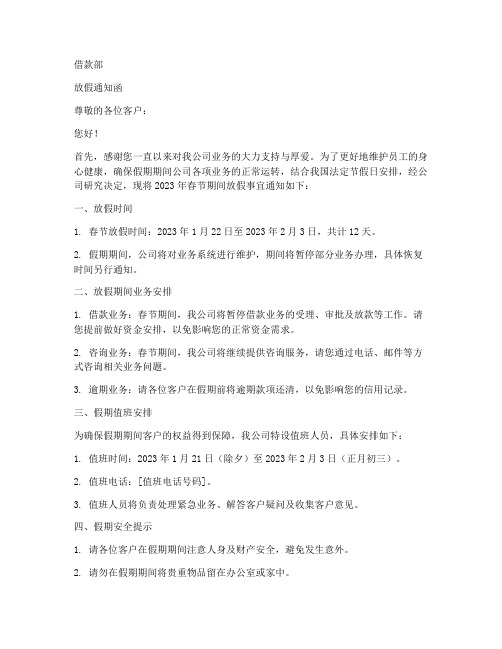 借款部

放假通知函

尊敬的各位客户：

您好！

首先，感谢您一直以来对我公司业务的大力支持与厚爱。为了更好地维护员工的身心健康，确保假期期间公司各项业务的正常运转，结合我国法定节假日安排，经公司研究决定，现将 2023 年春节期间放假事宜通知如下：

一、放假时间

1. 春节放假时间：2023 年 1 月 22 日至 2023 年 2 月 3 日，共计 12 天。

2. 假期期间，公司将对业务系统进行维护，期间将暂停部分业务办理，具体恢复时间另行通知。

二、放假期间业务安排

1. 借款业务：春节期间，我公司将暂停借款业务的受理、审批及放款等工作。请您提前做好资金安排，以免影响您的正常资金需求。

2. 咨询业务：春节期间，我公司将继续提供咨询服务，请您通过电话、邮件等方式咨询相关业务问题。

3. 逾期业务：请各位客户在假期前将逾期款项还清，以免影响您的信用记录。

三、假期值班安排

为确保假期期间客户的权益得到保障，我公司特设值班人员，具体安排如下：

1. 值班时间：2023 年 1 月 21 日（除夕）至 2023 年 2 月 3 日（正月初三）。

2. 值班电话：[值班电话号码]。

3. 值班人员将负责处理紧急业务、解答客户疑问及收集客户意见。

四、假期安全提示

1. 请各位客户在假期期间注意人身及财产安全，避免发生意外。

2. 请勿在假期期间将贵重物品留在办公室或家中。